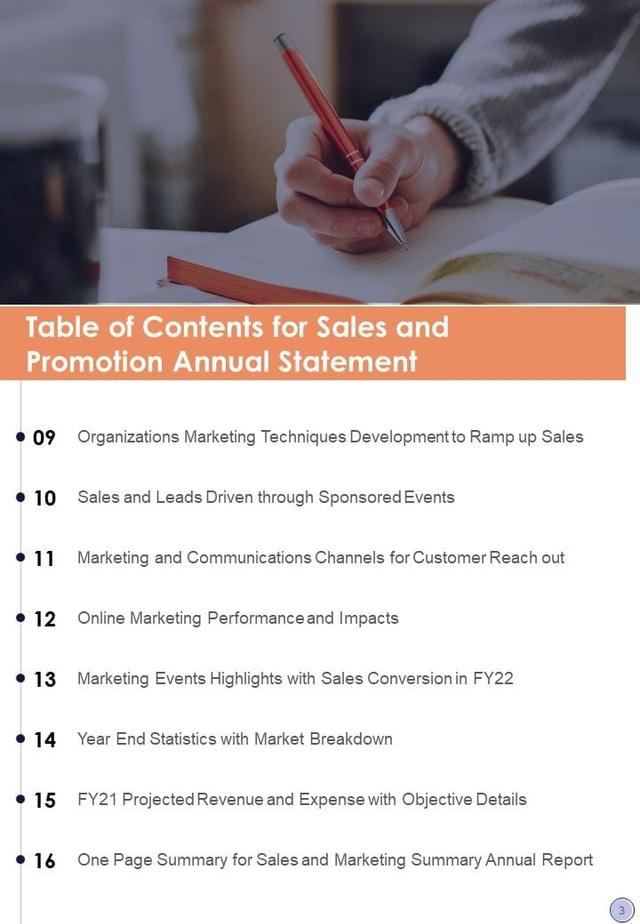 Table of Contents for Sales and Promotion Annual Statement

• 09 Organizations Marketing Techniques Development to Ramp up Sales

• 10 Sales and Leads Driven through Sponsored Events

• 11 Marketing and Communications Channels for Customer Reach out

• 12 Online Marketing Performance and Impacts

• 13 Marketing Events Highlights with Sales Conversion in FY22

• 14 Year End Statistics with Market Breakdown

• 15 FY21 Projected Revenue and Expense with Objective Details

• 16 One Page Summary for Sales and Marketing Summary Annual Report

3